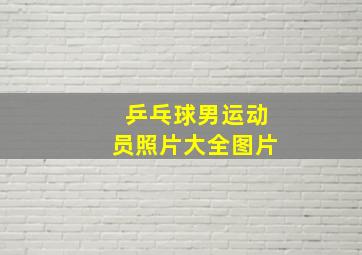 乒乓球男运动员照片大全图片